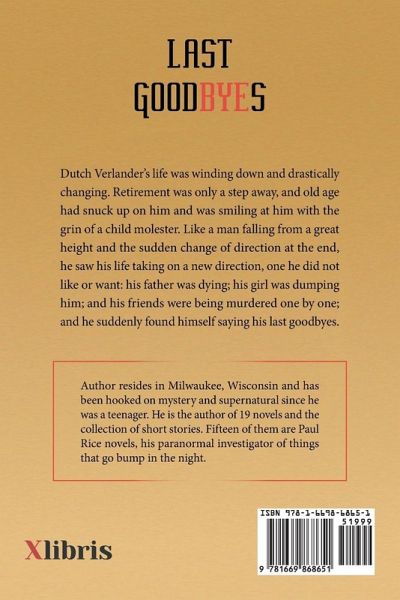 LAST
GOODBYES

Dutch Verlander's life was winding down and drastically changing. Retirement was only a step away, and old age had snuck up on him and was smiling at him with the grin of a child molester. Like a man falling from a great height and the sudden change of direction at the end, he saw his life taking on a new direction, one he did not like or want: his father was dying; his girl was dumping him; and his friends were being murdered one by one; and he suddenly found himself saying his last goodbyes.

Author resides in Milwaukee, Wisconsin and has been hooked on mystery and supernatural since he was a teenager. He is the author of 19 novels and the collection of short stories. Fifteen of them are Paul Rice novels, his paranormal investigator of things that go bump in the night.

Xlibris

ISBN 978-1-6698-6865-1
51999
9 781669 868651